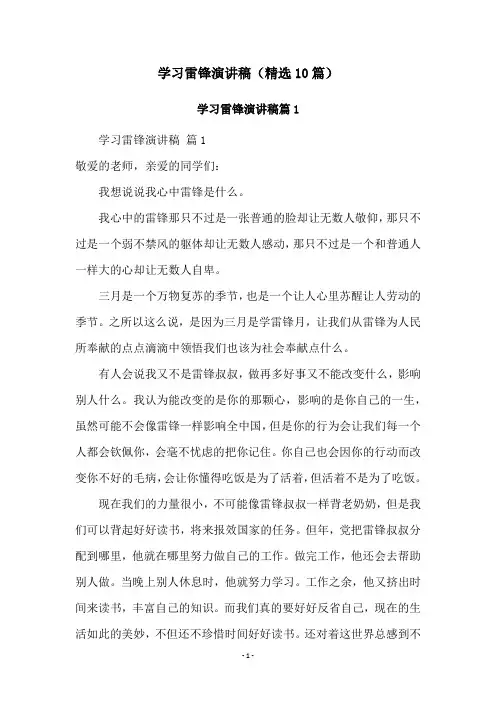 学习雷锋演讲稿（精选10篇）

学习雷锋演讲稿篇1

学习雷锋演讲稿 篇1

敬爱的老师，亲爱的同学们：

我想说说我心中雷锋是什么。

我心中的雷锋那只不过是一张普通的脸却让无数人敬仰，那只不过是一个弱不禁风的躯体却让无数人感动，那只不过是一个和普通人一样大的心却让无数人自卑。

三月是一个万物复苏的季节，也是一个让人心里苏醒让人劳动的季节。之所以这么说，是因为三月是学雷锋月，让我们从雷锋为人民所奉献的点点滴滴中领悟我们也该为社会奉献点什么。

有人会说我又不是雷锋叔叔，做再多好事又不能改变什么，影响别人什么。我认为能改变的是你的那颗心，影响的是你自己的一生，虽然可能不会像雷锋一样影响全中国，但是你的行为会让我们每一个人都会钦佩你，会毫不忧虑的把你记住。你自己也会因你的行动而改变你不好的毛病，会让你懂得吃饭是为了活着，但活着不是为了吃饭。

现在我们的力量很小，不可能像雷锋叔叔一样背老奶奶，但是我们可以背起好好读书，将来报效国家的任务。但年，党把雷锋叔叔分配到哪里，他就在哪里努力做自己的工作。做完工作，他还会去帮助别人做。当晚上别人休息时，他就努力学习。工作之余，他又挤出时间来读书，丰富自己的知识。而我们真的要好好反省自己，现在的生活如此的美妙，不但还不珍惜时间好好读书。还对着这世界总感到不

- 1 -